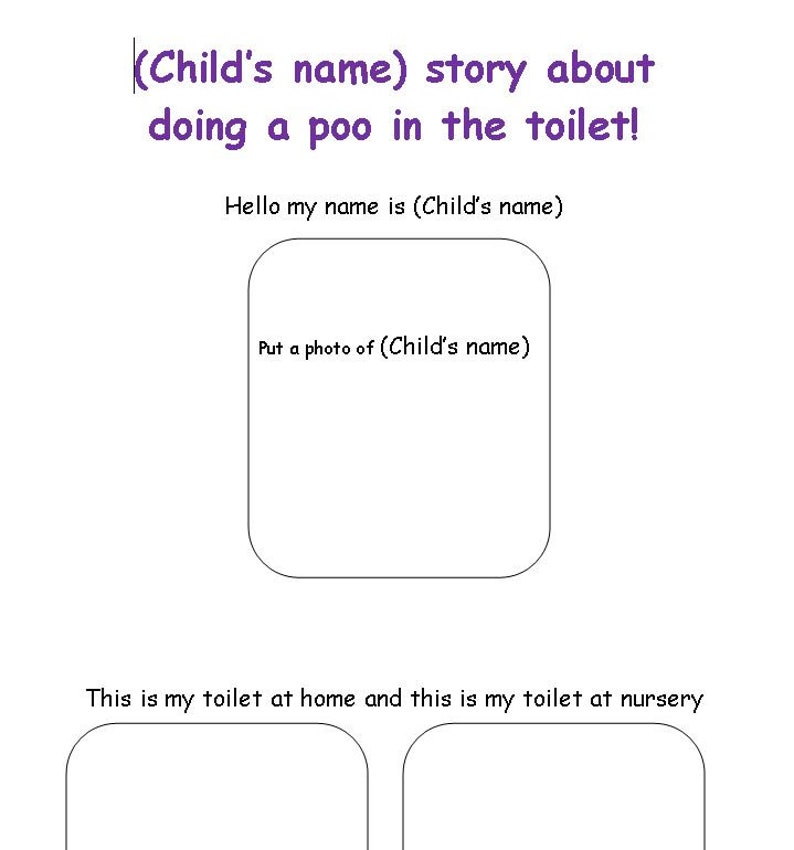 (Child's name) story about doing a poo in the toilet!

Hello my name is (Child's name)

Put a photo of (Child's name)

This is my toilet at home and this is my toilet at nursery